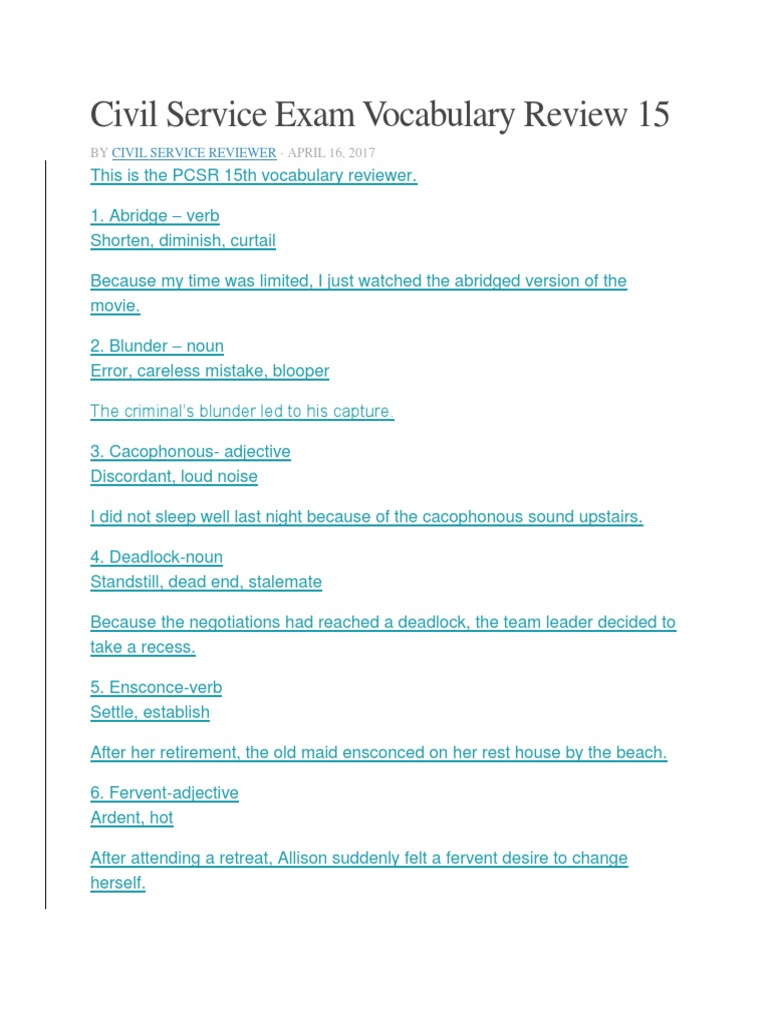 Civil Service Exam Vocabulary Review 15

BY CIVIL SERVICE REVIEWER · APRIL 16, 2017

This is the PCSR 15th vocabulary reviewer.

1. Abridge – verb
Shorten, diminish, curtail

Because my time was limited, I just watched the abridged version of the movie.

2. Blunder – noun
Error, careless mistake, blooper

The criminal's blunder led to his capture.

3. Cacophonous- adjective
Discordant, loud noise

I did not sleep well last night because of the cacophonous sound upstairs.

4. Deadlock-noun
Standstill, dead end, stalemate

Because the negotiations had reached a deadlock, the team leader decided to take a recess.

5. Ensconce-verb
Settle, establish

After her retirement, the old maid ensconced on her rest house by the beach.

6. Fervent-adjective
Ardent, hot

After attending a retreat, Allison suddenly felt a fervent desire to change herself.